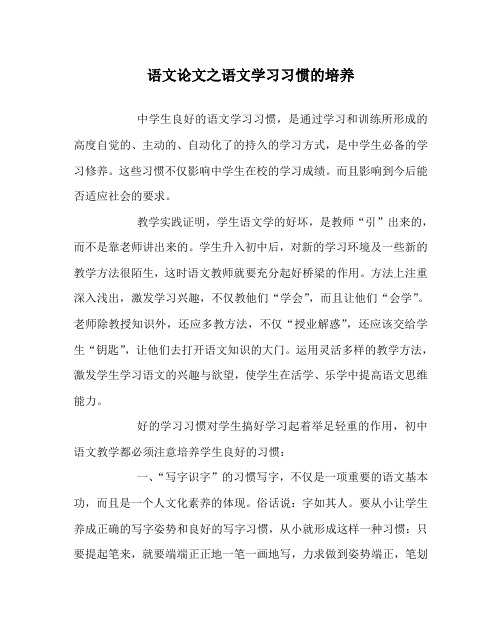 语文论文之语文学习习惯的培养

中学生良好的语文学习习惯，是通过学习和训练所形成的高度自觉的、主动的、自动化了的持久的学习方式，是中学生必备的学习修养。这些习惯不仅影响中学生在校的学习成绩。而且影响到今后能否适应社会的要求。

教学实践证明，学生语文学的好坏，是教师“引”出来的，而不是靠老师讲出来的。学生升入初中后，对新的学习环境及一些新的教学方法很陌生，这时语文教师就要充分起好桥梁的作用。方法上注重深入浅出，激发学习兴趣，不仅教他们“学会”，而且让他们“会学”。老师除教授知识外，还应多教方法，不仅“授业解惑”，还应该交给学生“钥匙”，让他们去打开语文知识的大门。运用灵活多样的教学方法，激发学生学习语文的兴趣与欲望，使学生在活学、乐学中提高语文思维能力。

好的学习习惯对学生搞好学习起着举足轻重的作用，初中语文教学都必须注意培养学生良好的习惯：

一、“写字识字”的习惯写字，不仅是一项重要的语文基本功，而且是一个人文化素养的体现。俗话说：字如其人。要从小让学生养成正确的写字姿势和良好的写字习惯，从小就形成这样一种习惯：只要提起笔来，就要端端正正地一笔一画地写，力求做到姿势端正，笔划